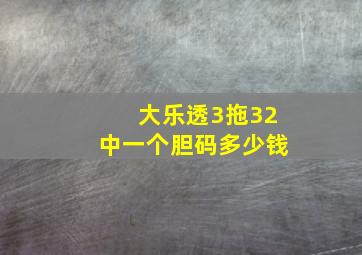 大乐透3拖32
中一个胆码多少钱